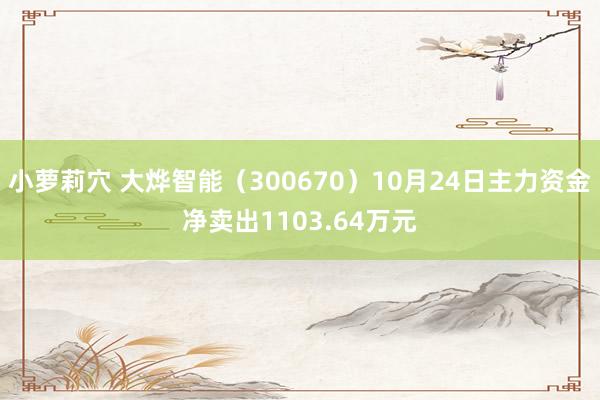 小萝莉穴 大烨智能（300670）10月24日主力资金净卖出1103.64万元